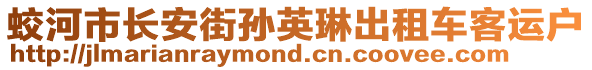 蛟河市长安街孙英琳出租车客运户
http://jlmarianraymond.cn.coovee.com